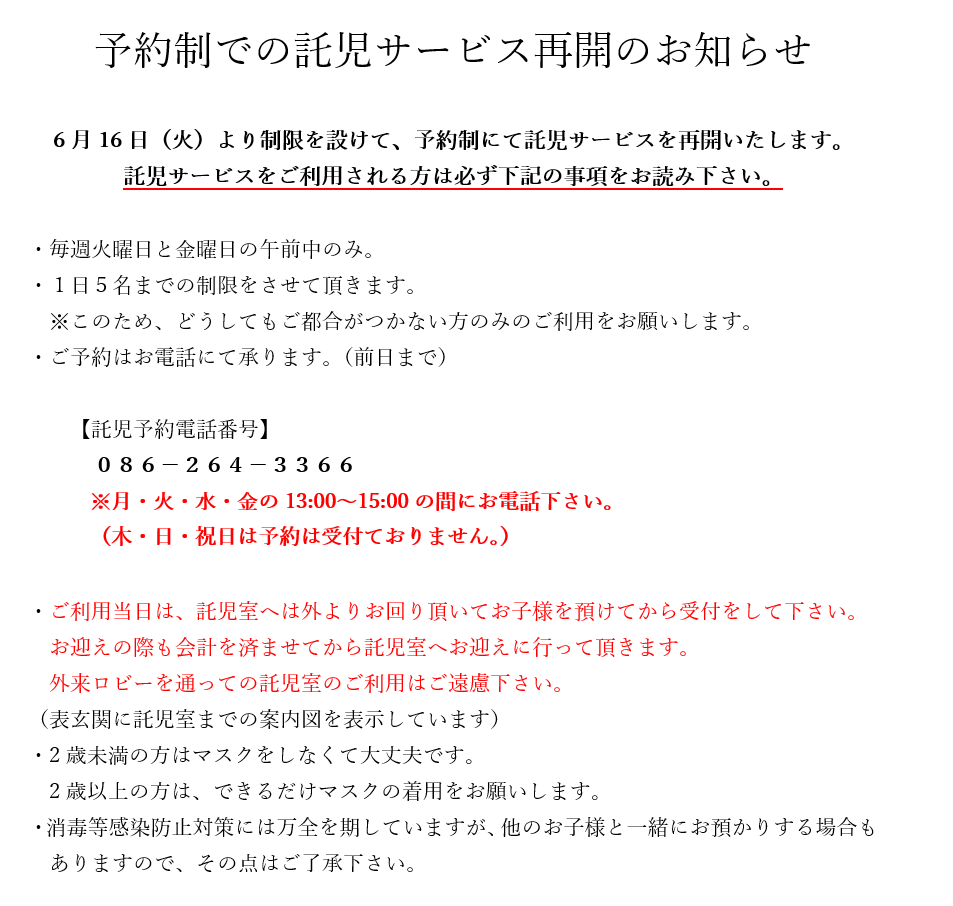 予約制での託児サービス再開のお知らせ

6月16日（火）より制限を設けて、予約制にて託児サービスを再開いたします。
託児サービスをご利用される方は必ず下記の事項をお読み下さい。

・毎週火曜日と金曜日の午前中のみ。
・１日５名までの制限をさせて頂きます。
※このため、どうしてもご都合がつかない方のみのご利用をお願いします。
・ご予約はお電話にて承ります。（前日まで）

【託児予約電話番号】
０８６－２６４－３３６６
※月・火・水・金の 13:00～15:00 の間にお電話下さい。
（木・日・祝日は予約は受付ておりません。）

・ご利用当日は、託児室へは外よりお回り頂いてお子様を預けてから受付をして下さい。
お迎えの際も会計を済ませてから託児室へお迎えに行って頂きます。
外来ロビーを通っての託児室のご利用はご遠慮下さい。
（表玄関に託児室までの案内図を表示しています）
・２歳未満の方はマスクをしなくて大丈夫です。
２歳以上の方は、できるだけマスクの着用をお願いします。
・消毒等感染防止対策には万全を期していますが、他のお子様と一緒にお預かりする場合もありますので、その点はご了承下さい。